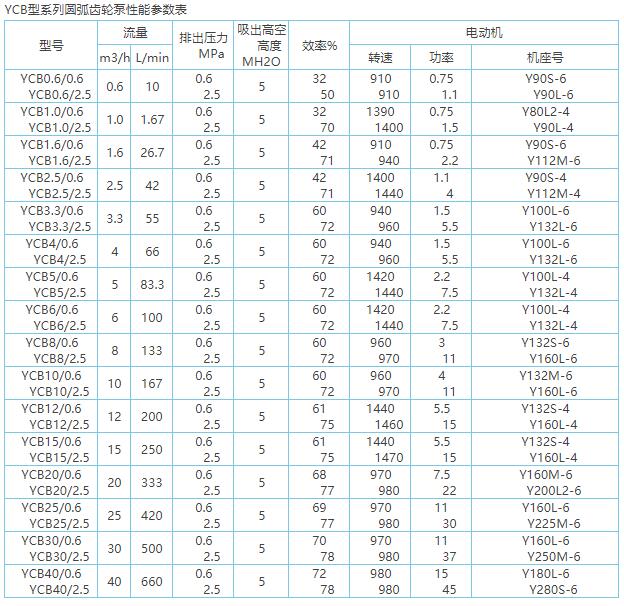 YCB型系列圆弧齿轮泵性能参数表

| 型号 | 流量 m3/h | 流量 L/min | 排出压力 MPa | 吸出高空高度 MH2O | 效率% | 电动机 转速 | 电动机 功率 | 电动机 机座号 |
|---|---|---|---|---|---|---|---|---|
| YCB0.6/0.6 YCB0.6/2.5 | 0.6 | 10 | 0.6 2.5 | 5 | 32 50 | 910 910 | 0.75 1.1 | Y90S-6 Y90L-6 |
| YCB1.0/0.6 YCB1.0/2.5 | 1.0 | 1.67 | 0.6 2.5 | 5 | 32 70 | 1390 1400 | 0.75 1.5 | Y80L2-4 Y90L-4 |
| YCB1.6/0.6 YCB1.6/2.5 | 1.6 | 26.7 | 0.6 2.5 | 5 | 42 71 | 910 940 | 0.75 2.2 | Y90S-6 Y112M-6 |
| YCB2.5/0.6 YCB2.5/2.5 | 2.5 | 42 | 0.6 2.5 | 5 | 42 71 | 1400 1440 | 1.1 4 | Y90S-4 Y112M-4 |
| YCB3.3/0.6 YCB3.3/2.5 | 3.3 | 55 | 0.6 2.5 | 5 | 60 72 | 940 960 | 1.5 5.5 | Y100L-6 Y132L-6 |
| YCB4/0.6 YCB4/2.5 | 4 | 66 | 0.6 2.5 | 5 | 60 72 | 940 960 | 1.5 5.5 | Y100L-6 Y132L-6 |
| YCB5/0.6 YCB5/2.5 | 5 | 83.3 | 0.6 2.5 | 5 | 60 72 | 1420 1440 | 2.2 7.5 | Y100L-4 Y132L-4 |
| YCB6/0.6 YCB6/2.5 | 6 | 100 | 0.6 2.5 | 5 | 60 72 | 1420 1440 | 2.2 7.5 | Y100L-4 Y132L-4 |
| YCB8/0.6 YCB8/2.5 | 8 | 133 | 0.6 2.5 | 5 | 60 72 | 960 970 | 3 11 | Y132S-6 Y160L-6 |
| YCB10/0.6 YCB10/2.5 | 10 | 167 | 0.6 2.5 | 5 | 60 72 | 960 970 | 4 11 | Y132M-6 Y160L-6 |
| YCB12/0.6 YCB12/2.5 | 12 | 200 | 0.6 2.5 | 5 | 61 75 | 1440 1460 | 5.5 15 | Y132S-4 Y160L-4 |
| YCB15/0.6 YCB15/2.5 | 15 | 250 | 0.6 2.5 | 5 | 61 75 | 1440 1470 | 5.5 15 | Y132S-4 Y160L-4 |
| YCB20/0.6 YCB20/2.5 | 20 | 333 | 0.6 2.5 | 5 | 68 77 | 970 980 | 7.5 22 | Y160M-6 Y200L2-6 |
| YCB25/0.6 YCB25/2.5 | 25 | 420 | 0.6 2.5 | 5 | 69 77 | 970 980 | 11 30 | Y160L-6 Y225M-6 |
| YCB30/0.6 YCB30/2.5 | 30 | 500 | 0.6 2.5 | 5 | 70 78 | 970 980 | 11 37 | Y160L-6 Y250M-6 |
| YCB40/0.6 YCB40/2.5 | 40 | 660 | 0.6 2.5 | 5 | 72 78 | 980 980 | 15 45 | Y180L-6 Y280S-6 |